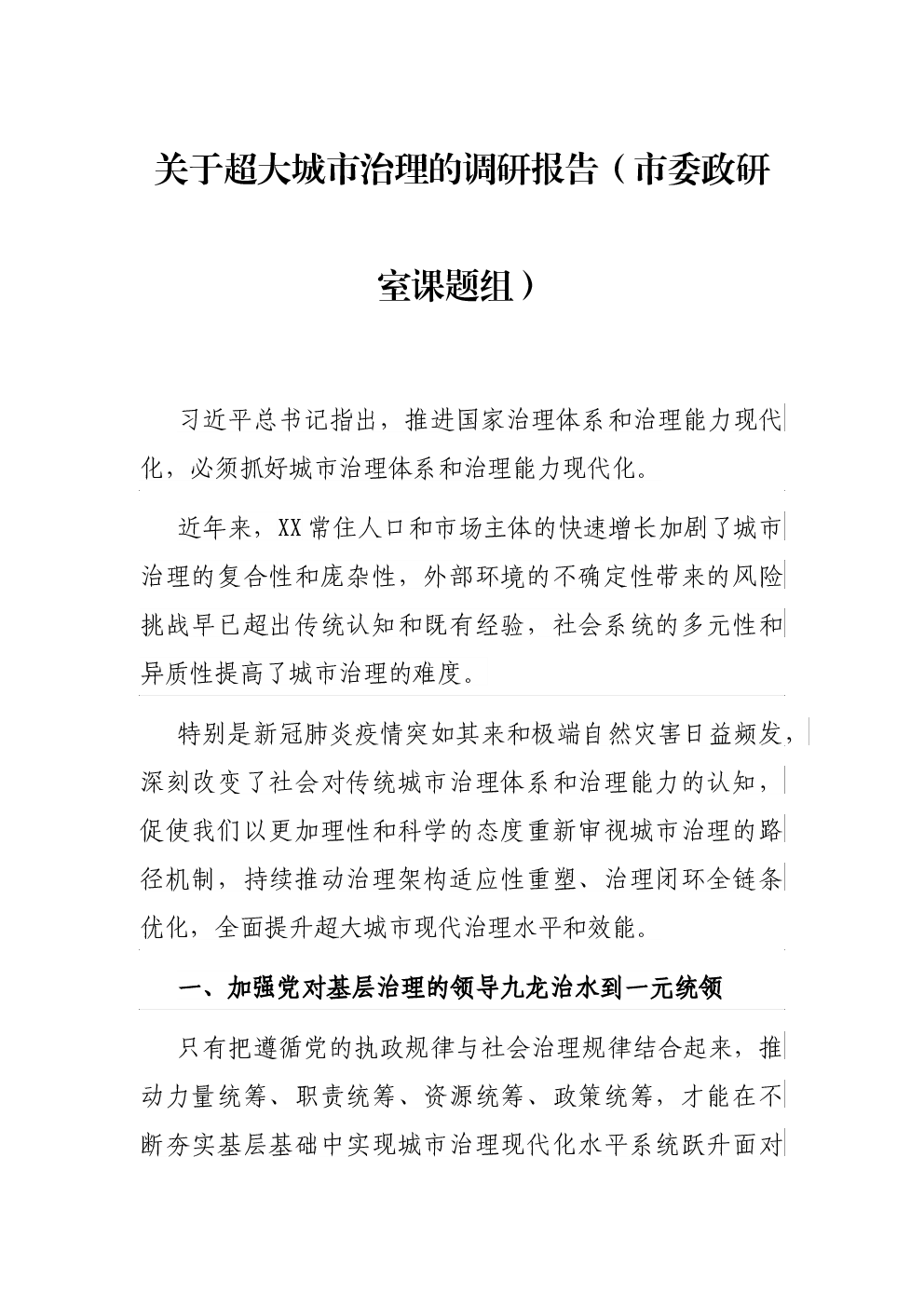 关于超大城市治理的调研报告（市委政研室课题组）

习近平总书记指出，推进国家治理体系和治理能力现代化，必须抓好城市治理体系和治理能力现代化。

近年来，XX常住人口和市场主体的快速增长加剧了城市治理的复合性和庞杂性，外部环境的不确定性带来的风险挑战早已超出传统认知和既有经验，社会系统的多元性和异质性提高了城市治理的难度。

特别是新冠肺炎疫情突如其来和极端自然灾害日益频发，深刻改变了社会对传统城市治理体系和治理能力的认知，促使我们以更加理性和科学的态度重新审视城市治理的路径机制，持续推动治理架构适应性重塑、治理闭环全链条优化，全面提升超大城市现代治理水平和效能。

一、加强党对基层治理的领导九龙治水到一元统领

只有把遵循党的执政规律与社会治理规律结合起来，推动力量统筹、职责统筹、资源统筹、政策统筹，才能在不断夯实基层基础中实现城市治理现代化水平系统跃升面对